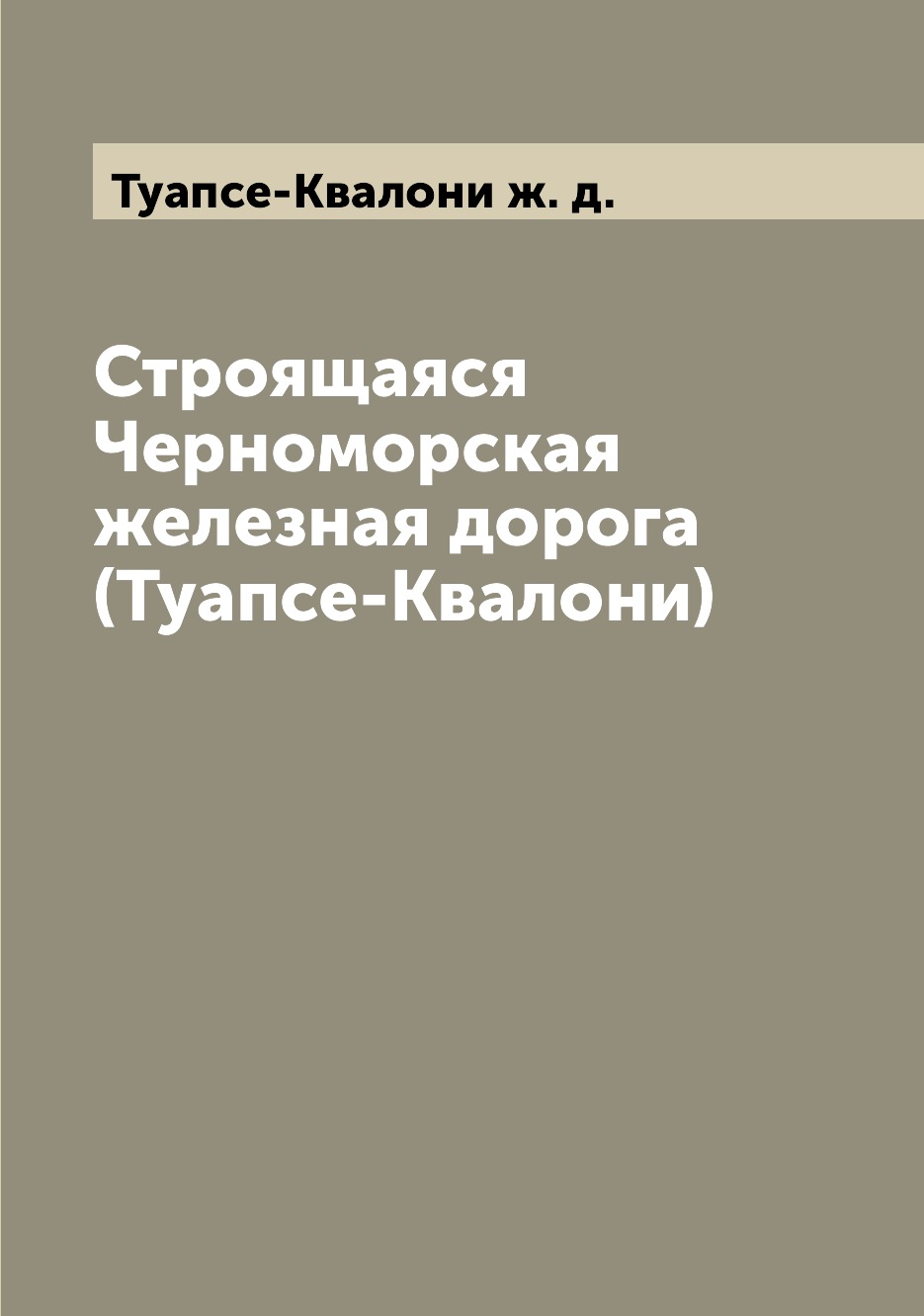 Туапсе-Квалони ж. д.

Строящаяся Черноморская железная дорога (Туапсе-Квалони)